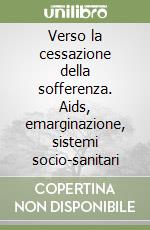 unilibro

Verso la cessazione della sofferenza. Aids, emarginazione, sistemi socio-sanitari

COPERTINA NON DISPONIBILE